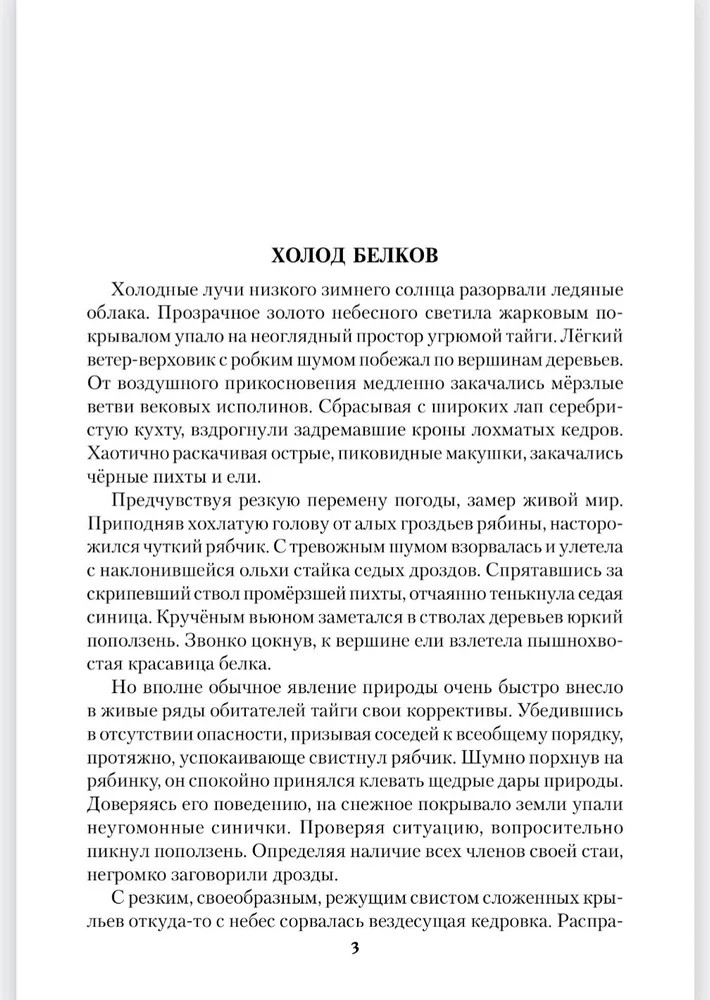 ХОЛОД БЕЛКОВ

Холодные лучи низкого зимнего солнца разорвали ледяные облака. Прозрачное золото небесного светила жарковым покрывалом упало на неоглядный простор угрюмой тайги. Лёгкий ветер-верховик с робким шумом побежал по вершинам деревьев. От воздушного прикосновения медленно закачались мёрзлые ветви вековых исполинов. Сбрасывая с широких лап серебристую кухту, вздрогнули задремавшие кроны лохматых кедров. Хаотично раскачивая острые, пиковидные макушки, закачались чёрные пихты и ели.

Предчувствуя резкую перемену погоды, замер живой мир. Приподняв хохлатую голову от алых гроздьев рябины, насторожился чуткий рябчик. С тревожным шумом взорвалась и улетела с наклонившейся ольхи стайка седых дроздов. Спрятавшись за скрипевший ствол промёрзшей пихты, отчаянно тенькнула седая синица. Кручёным вьюном заметался в стволах деревьев юркий поползень. Звонко цокнув, к вершине ели взлетела пышнохвостая красавица белка.

Но вполне обычное явление природы очень быстро внесло в живые ряды обитателей тайги свои коррективы. Убедившись в отсутствии опасности, призывая соседей к всеобщему порядку, протяжно, успокаивающе свистнул рябчик. Шумно порхнув на рябинку, он спокойно принялся клевать щедрые дары природы. Доверяясь его поведению, на снежное покрывало земли упали неугомонные синички. Проверяя ситуацию, вопросительно пикнул поползень. Определяя наличие всех членов своей стаи, негромко заговорили дрозды.

С резким, своеобразным, режущим свистом сложенных крыльев откуда-то с небес сорвалась вездесущая кедровка. Распра-

3